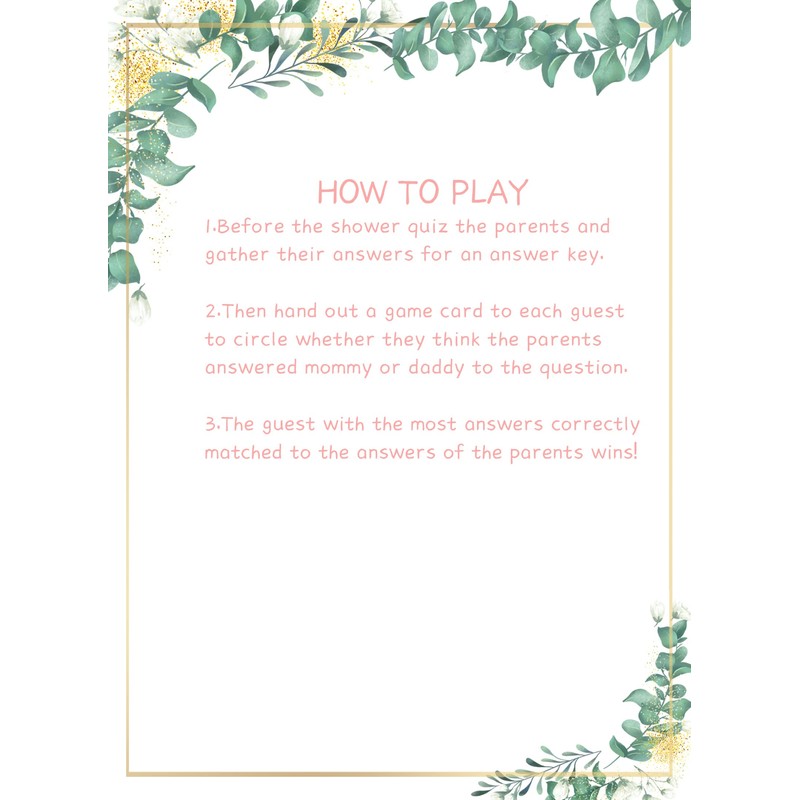 HOW TO PLAY

1.Before the shower quiz the parents and gather their answers for an answer key.

2.Then hand out a game card to each guest to circle whether they think the parents answered mommy or daddy to the question.

3.The guest with the most answers correctly matched to the answers of the parents wins!